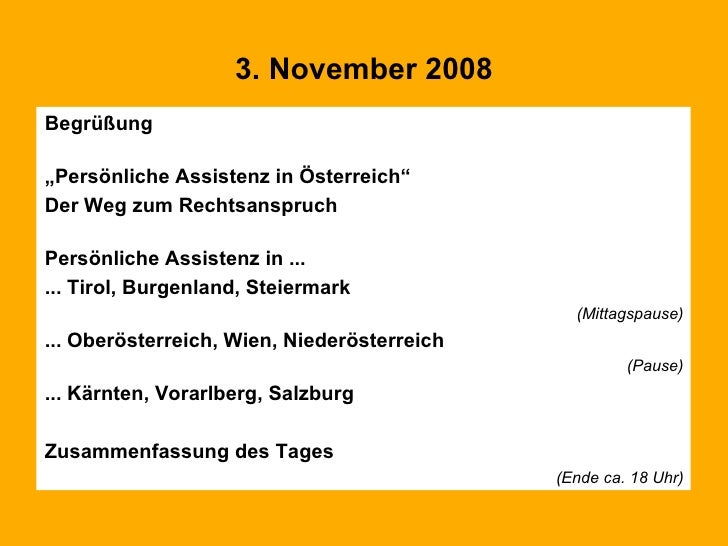 3. November 2008

Begrüßung

„Persönliche Assistenz in Österreich“
Der Weg zum Rechtsanspruch

Persönliche Assistenz in ...
... Tirol, Burgenland, Steiermark
(Mittagspause)
... Oberösterreich, Wien, Niederösterreich
(Pause)
... Kärnten, Vorarlberg, Salzburg

Zusammenfassung des Tages
(Ende ca. 18 Uhr)